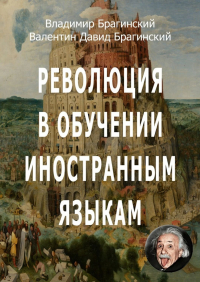 Владимир Брагинский
Валентин Давид Брагинский

РЕВОЛЮЦИЯ В ОБУЧЕНИИ ИНОСТРАННЫМ ЯЗЫКАМ